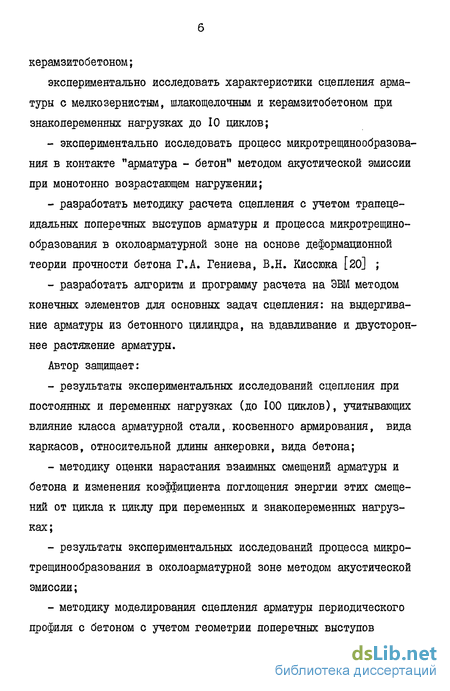 6

керамзитобетоном;

экспериментально исследовать характеристики сцепления арматуры с мелкозернистым, шлакощелочным и керамзитобетоном при знакопеременных нагрузках до 10 циклов;

- экспериментально исследовать процесс микротрещинообразования в контакте "арматура - бетон" методом акустической эмиссии при монотонно возрастающем нагружении;

- разработать методику расчета сцепления с учетом трапецеидальных поперечных выступов арматуры и процесса микротрещинообразования в околоарматурной зоне на основе деформационной теории прочности бетона Г.А. Гениева, В.Н. Киссюка [20] ;

- разработать алгоритм и программу расчета на ЭВМ методом конечных элементов для основных задач сцепления: на выдергивание арматуры из бетонного цилиндра, на вдавливание и двустороннее растяжение арматуры.

Автор защищает:

- результаты экспериментальных исследований сцепления при постоянных и переменных нагрузках (до 100 циклов), учитывающих влияние класса арматурной стали, косвенного армирования, вида каркасов, относительной длины анкеровки, вида бетона;

- методику оценки нарастания взаимных смещений арматуры и бетона и изменения коэффициента поглощения энергии этих смещений от цикла к циклу при переменных и знакопеременных нагрузках;

- результаты экспериментальных исследований процесса микротрещинообразования в околоарматурной зоне методом акустической эмиссии;

- методику моделирования сцепления арматуры периодического профиля с бетоном с учетом геометрии поперечных выступов

dsLib.net
библиотека диссертаций